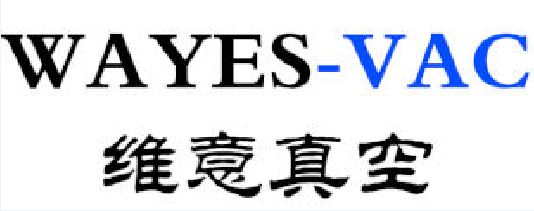 WAYES-VAC
维意真空